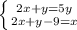 $\begin{cases} 2x+y=5y \\ 2x+y-9=x \end{cases}$